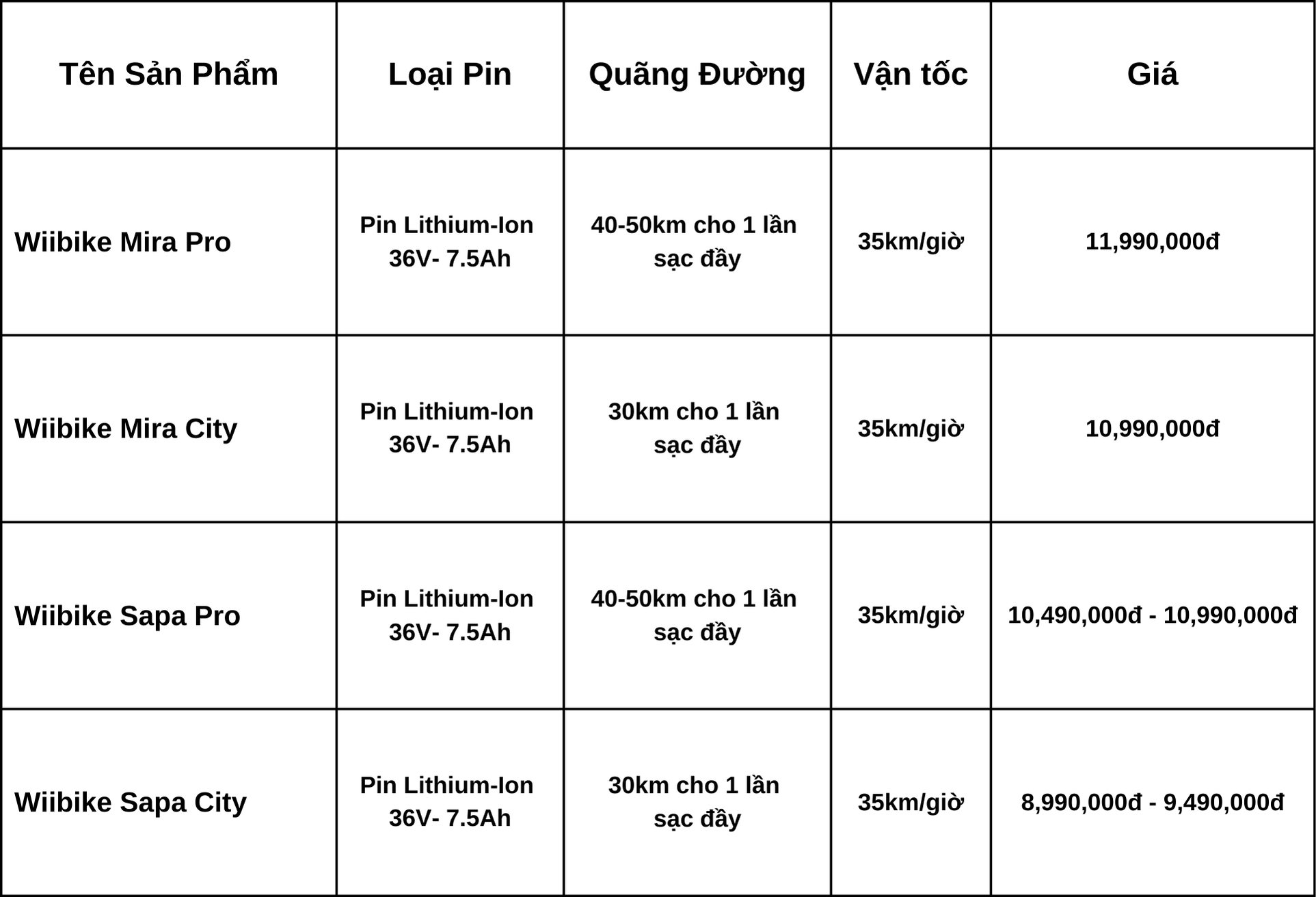 | Tên Sản Phẩm | Loại Pin | Quãng Đường | Vận tốc | Giá |
|---|---|---|---|---|
| Wiibike Mira Pro | Pin Lithium-Ion 36V- 7.5Ah | 40-50km cho 1 lần sạc đầy | 35km/giờ | 11,990,000đ |
| Wiibike Mira City | Pin Lithium-Ion 36V- 7.5Ah | 30km cho 1 lần sạc đầy | 35km/giờ | 10,990,000đ |
| Wiibike Sapa Pro | Pin Lithium-Ion 36V- 7.5Ah | 40-50km cho 1 lần sạc đầy | 35km/giờ | 10,490,000đ - 10,990,000đ |
| Wiibike Sapa City | Pin Lithium-Ion 36V- 7.5Ah | 30km cho 1 lần sạc đầy | 35km/giờ | 8,990,000đ - 9,490,000đ |